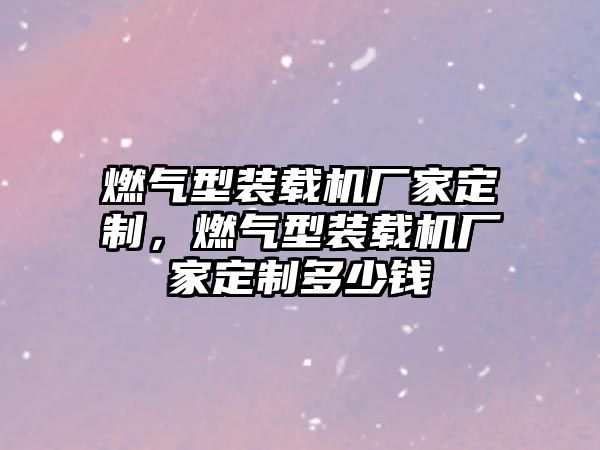 燃气型装载机厂家定制，燃气型装载机厂家定制多少钱